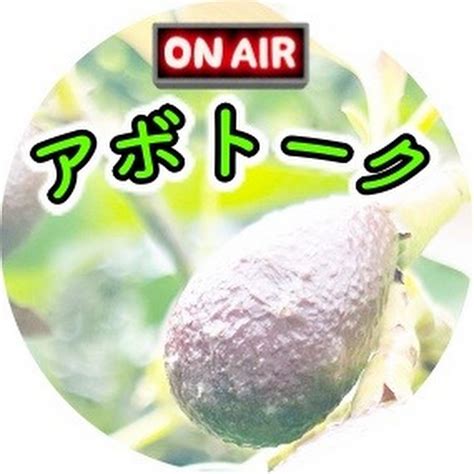 ON AIR

アボトーク